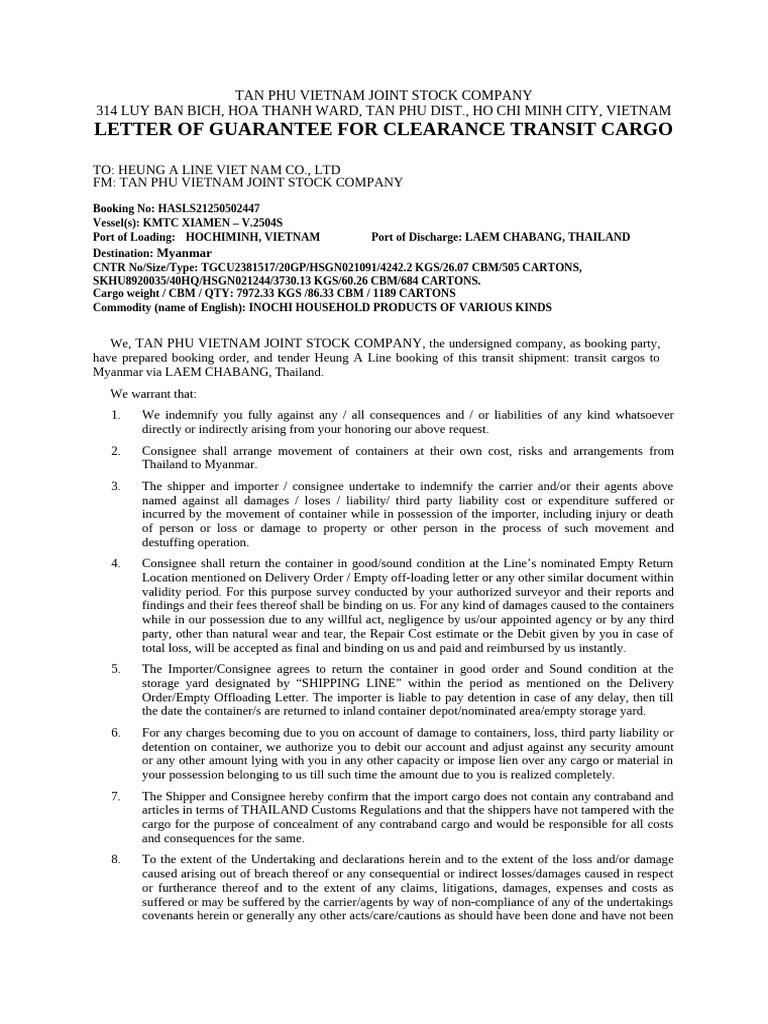 TAN PHU VIETNAM JOINT STOCK COMPANY
314 LUY BAN BICH, HOA THANH WARD, TAN PHU DIST., HO CHI MINH CITY, VIETNAM
LETTER OF GUARANTEE FOR CLEARANCE TRANSIT CARGO

TO: HEUNG A LINE VIET NAM CO., LTD
FM: TAN PHU VIETNAM JOINT STOCK COMPANY

Booking No: HASLS21250502447
Vessel(s): KMTC XIAMEN – V.2504S
Port of Loading: HOCHIMINH, VIETNAM Port of Discharge: LAEM CHABANG, THAILAND
Destination: Myanmar
CNTR No/Size/Type: TGCU2381517/20GP/HSGN021091/4242.2 KGS/26.07 CBM/505 CARTONS, SKHU8920035/40HQ/HSGN021244/3730.13 KGS/60.26 CBM/684 CARTONS.
Cargo weight / CBM / QTY: 7972.33 KGS /86.33 CBM / 1189 CARTONS
Commodity (name of English): INOCHI HOUSEHOLD PRODUCTS OF VARIOUS KINDS

We, TAN PHU VIETNAM JOINT STOCK COMPANY, the undersigned company, as booking party, have prepared booking order, and tender Heung A Line booking of this transit shipment: transit cargos to Myanmar via LAEM CHABANG, Thailand.

We warrant that:

1. We indemnify you fully against any / all consequences and / or liabilities of any kind whatsoever directly or indirectly arising from your honoring our above request.

2. Consignee shall arrange movement of containers at their own cost, risks and arrangements from Thailand to Myanmar.

3. The shipper and importer / consignee undertake to indemnify the carrier and/or their agents above named against all damages / loses / liability/ third party liability cost or expenditure suffered or incurred by the movement of container while in possession of the importer, including injury or death of person or loss or damage to property or other person in the process of such movement and destuffing operation.

4. Consignee shall return the container in good/sound condition at the Line's nominated Empty Return Location mentioned on Delivery Order / Empty off-loading letter or any other similar document within validity period. For this purpose survey conducted by your authorized surveyor and their reports and findings and their fees thereof shall be binding on us. For any kind of damages caused to the containers while in our possession due to any willful act, negligence by us/our appointed agency or by any third party, other than natural wear and tear, the Repair Cost estimate or the Debit given by you in case of total loss, will be accepted as final and binding on us and paid and reimbursed by us instantly.

5. The Importer/Consignee agrees to return the container in good order and Sound condition at the storage yard designated by "SHIPPING LINE" within the period as mentioned on the Delivery Order/Empty Offloading Letter. The importer is liable to pay detention in case of any delay, then till the date the container/s are returned to inland container depot/nominated area/empty storage yard.

6. For any charges becoming due to you on account of damage to containers, loss, third party liability or detention on container, we authorize you to debit our account and adjust against any security amount or any other amount lying with you in any other capacity or impose lien over any cargo or material in your possession belonging to us till such time the amount due to you is realized completely.

7. The Shipper and Consignee hereby confirm that the import cargo does not contain any contraband and articles in terms of THAILAND Customs Regulations and that the shippers have not tampered with the cargo for the purpose of concealment of any contraband cargo and would be responsible for all costs and consequences for the same.

8. To the extent of the Undertaking and declarations herein and to the extent of the loss and/or damage caused arising out of breach thereof or any consequential or indirect losses/damages caused in respect or furtherance thereof and to the extent of any claims, litigations, damages, expenses and costs as suffered or may be suffered by the carrier/agents by way of non-compliance of any of the undertakings covenants herein or generally any other acts/care/cautions as should have been done and have not been